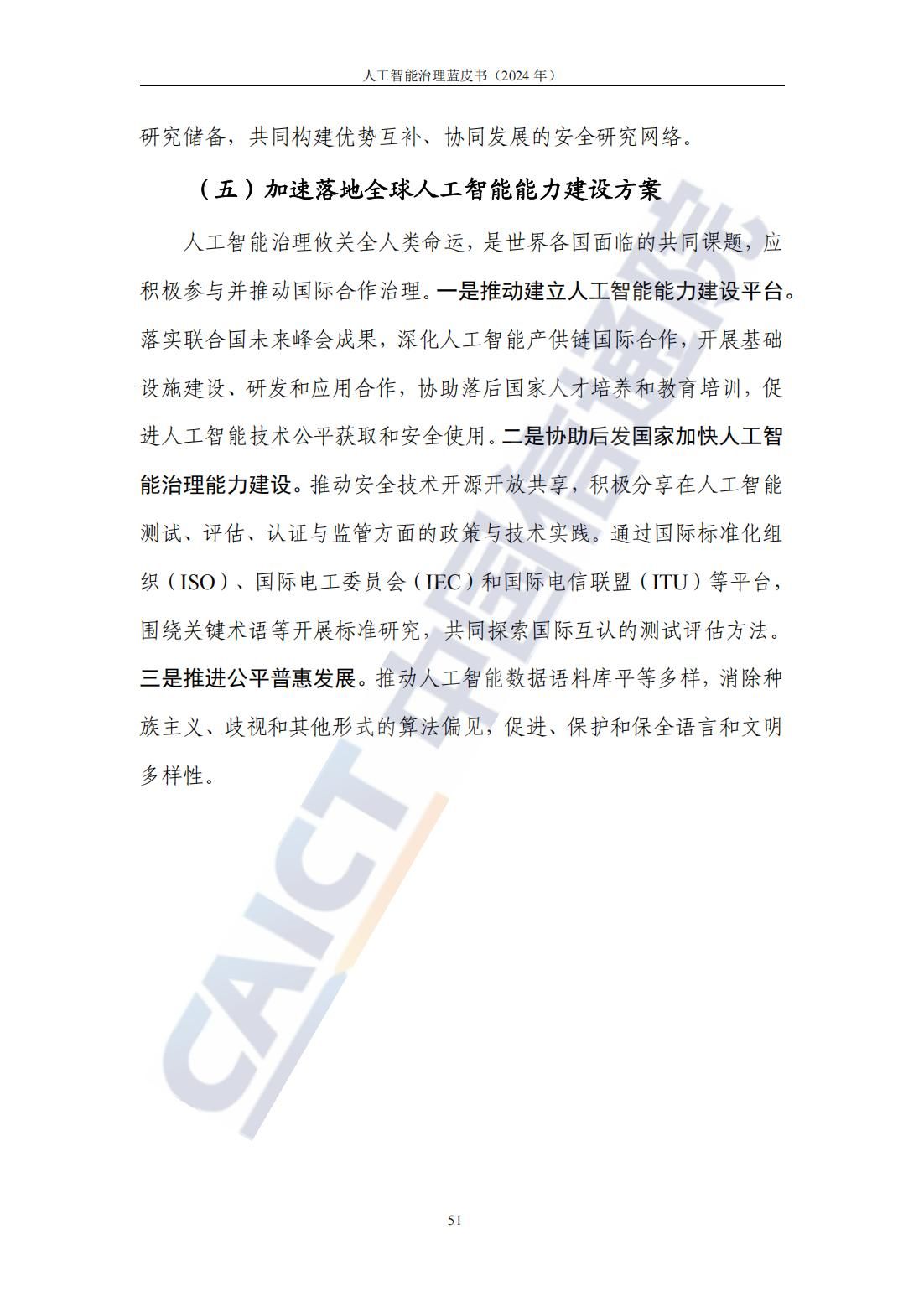 人工智能治理蓝皮书（2024年）

研究储备，共同构建优势互补、协同发展的安全研究网络。

（五）加速落地全球人工智能能力建设方案

人工智能治理攸关全人类命运，是世界各国面临的共同课题，应积极参与并推动国际合作治理。一是推动建立人工智能能力建设平台。落实联合国未来峰会成果，深化人工智能产供链国际合作，开展基础设施建设、研发和应用合作，协助落后国家人才培养和教育培训，促进人工智能技术公平获取和安全使用。二是协助后发国家加快人工智能治理能力建设。推动安全技术开源开放共享，积极分享在人工智能测试、评估、认证与监管方面的政策与技术实践。通过国际标准化组织（ISO）、国际电工委员会（IEC）和国际电信联盟（ITU）等平台，围绕关键术语等开展标准研究，共同探索国际互认的测试评估方法。三是推进公平普惠发展。推动人工智能数据语料库平等多样，消除种族主义、歧视和其他形式的算法偏见，促进、保护和保全语言和文明多样性。

51

CAICT 中国信通院